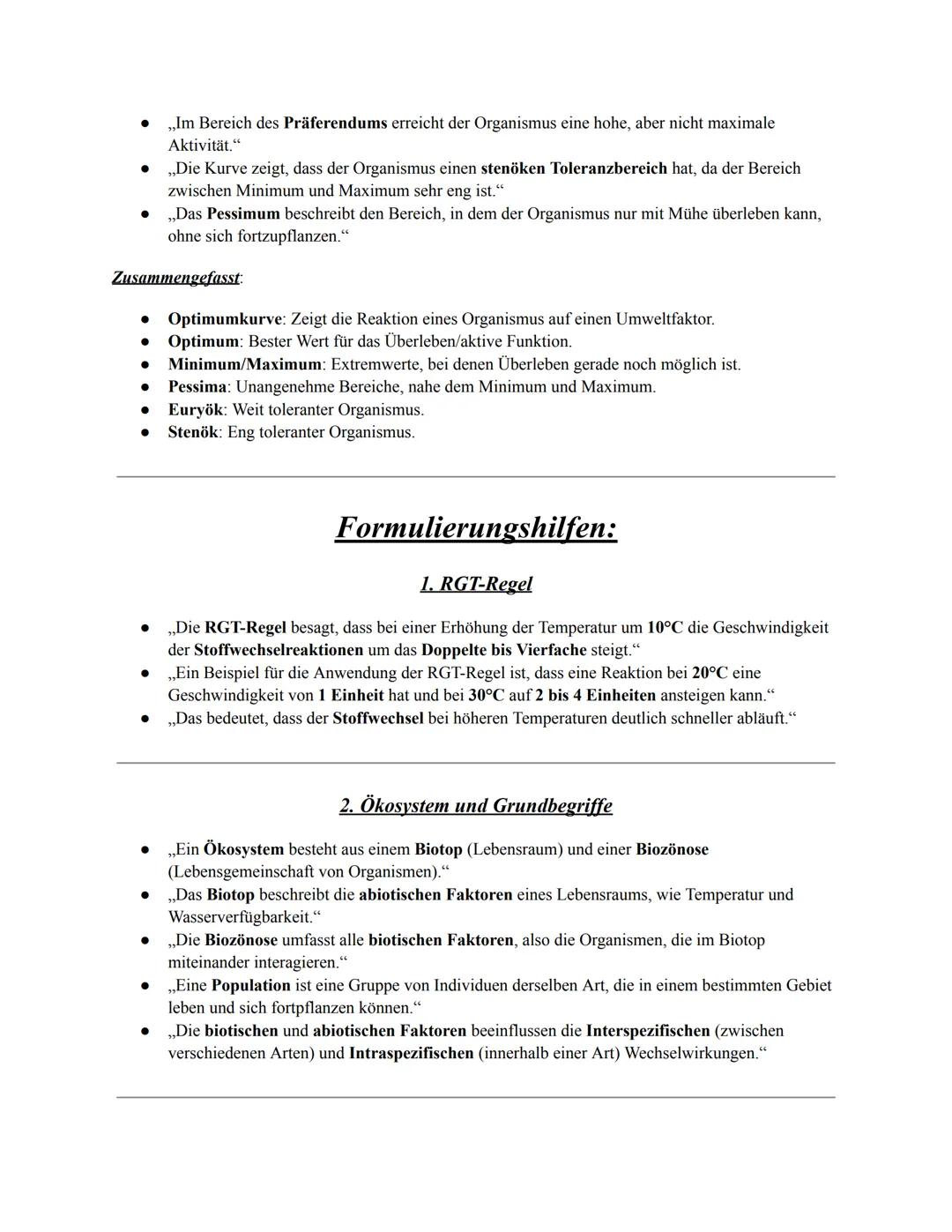 ● „Im Bereich des Präferendums erreicht der Organismus eine hohe, aber nicht maximale Aktivität.“
● „Die Kurve zeigt, dass der Organismus einen stenöken Toleranzbereich hat, da der Bereich zwischen Minimum und Maximum sehr eng ist.“
● „Das Pessimum beschreibt den Bereich, in dem der Organismus nur mit Mühe überleben kann, ohne sich fortzupflanzen.“

Zusammengefasst:

● Optimumkurve: Zeigt die Reaktion eines Organismus auf einen Umweltfaktor.
● Optimum: Bester Wert für das Überleben/aktive Funktion.
● Minimum/Maximum: Extremwerte, bei denen Überleben gerade noch möglich ist.
● Pessima: Unangenehme Bereiche, nahe dem Minimum und Maximum.
● Euryök: Weit toleranter Organismus.
● Stenök: Eng toleranter Organismus.

Formulierungshilfen:

1. RGT-Regel

● „Die RGT-Regel besagt, dass bei einer Erhöhung der Temperatur um 10°C die Geschwindigkeit der Stoffwechselreaktionen um das Doppelte bis Vierfache steigt.“
● „Ein Beispiel für die Anwendung der RGT-Regel ist, dass eine Reaktion bei 20°C eine Geschwindigkeit von 1 Einheit hat und bei 30°C auf 2 bis 4 Einheiten ansteigen kann.“
● „Das bedeutet, dass der Stoffwechsel bei höheren Temperaturen deutlich schneller abläuft.“

2. Ökosystem und Grundbegriffe

● „Ein Ökosystem besteht aus einem Biotop (Lebensraum) und einer Biozönose (Lebensgemeinschaft von Organismen).“
● „Das Biotop beschreibt die abiotischen Faktoren eines Lebensraums, wie Temperatur und Wasserverfügbarkeit.“
● „Die Biozönose umfasst alle biotischen Faktoren, also die Organismen, die im Biotop miteinander interagieren.“
● „Eine Population ist eine Gruppe von Individuen derselben Art, die in einem bestimmten Gebiet leben und sich fortpflanzen können.“
● „Die biotischen und abiotischen Faktoren beeinflussen die Interspezifischen (zwischen verschiedenen Arten) und Intraspezifischen (innerhalb einer Art) Wechselwirkungen.“